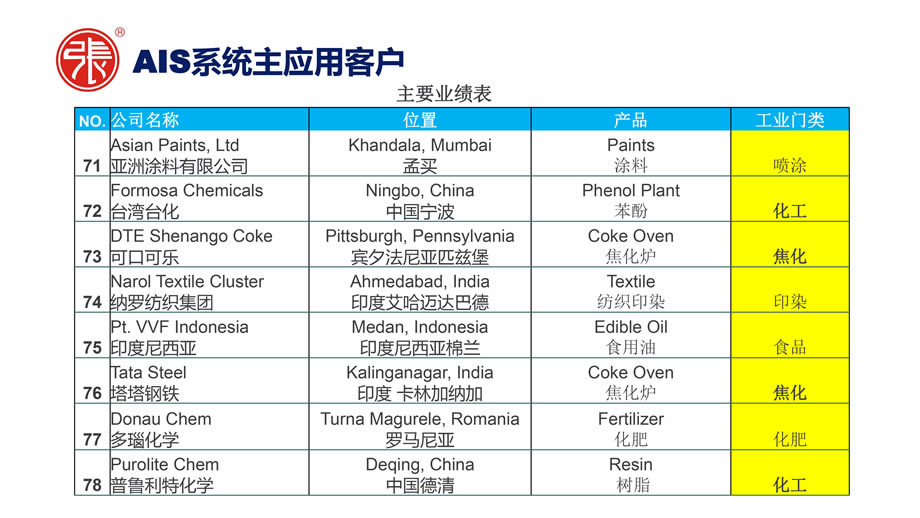 AIS系统主应用客户

主要业绩表

| NO. | 公司名称 | 位置 | 产品 | 工业门类 |
|---|---|---|---|---|
| 71 | Asian Paints, Ltd 亚洲涂料有限公司 | Khandala, Mumbai 孟买 | Paints 涂料 | 喷涂 |
| 72 | Formosa Chemicals 台湾台化 | Ningbo, China 中国宁波 | Phenol Plant 苯酚 | 化工 |
| 73 | DTE Shenango Coke 可口可乐 | Pittsburgh, Pennsylvania 宾夕法尼亚匹兹堡 | Coke Oven 焦化炉 | 焦化 |
| 74 | Narol Textile Cluster 纳罗纺织集团 | Ahmedabad, India 印度艾哈迈达巴德 | Textile 纺织印染 | 印染 |
| 75 | Pt. VVF Indonesia 印度尼西亚 | Medan, Indonesia 印度尼西亚棉兰 | Edible Oil 食用油 | 食品 |
| 76 | Tata Steel 塔塔钢铁 | Kalinganagar, India 印度 卡林加纳加 | Coke Oven 焦化炉 | 焦化 |
| 77 | Donau Chem 多瑙化学 | Turna Magurele, Romania 罗马尼亚 | Fertilizer 化肥 | 化肥 |
| 78 | Purolite Chem 普鲁利特化学 | Deqing, China 中国德清 | Resin 树脂 | 化工 |